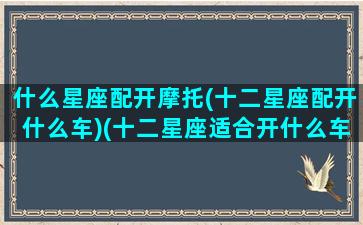 什么星座配开摩托(十二星座配开什么车)(十二星座适合开什么车